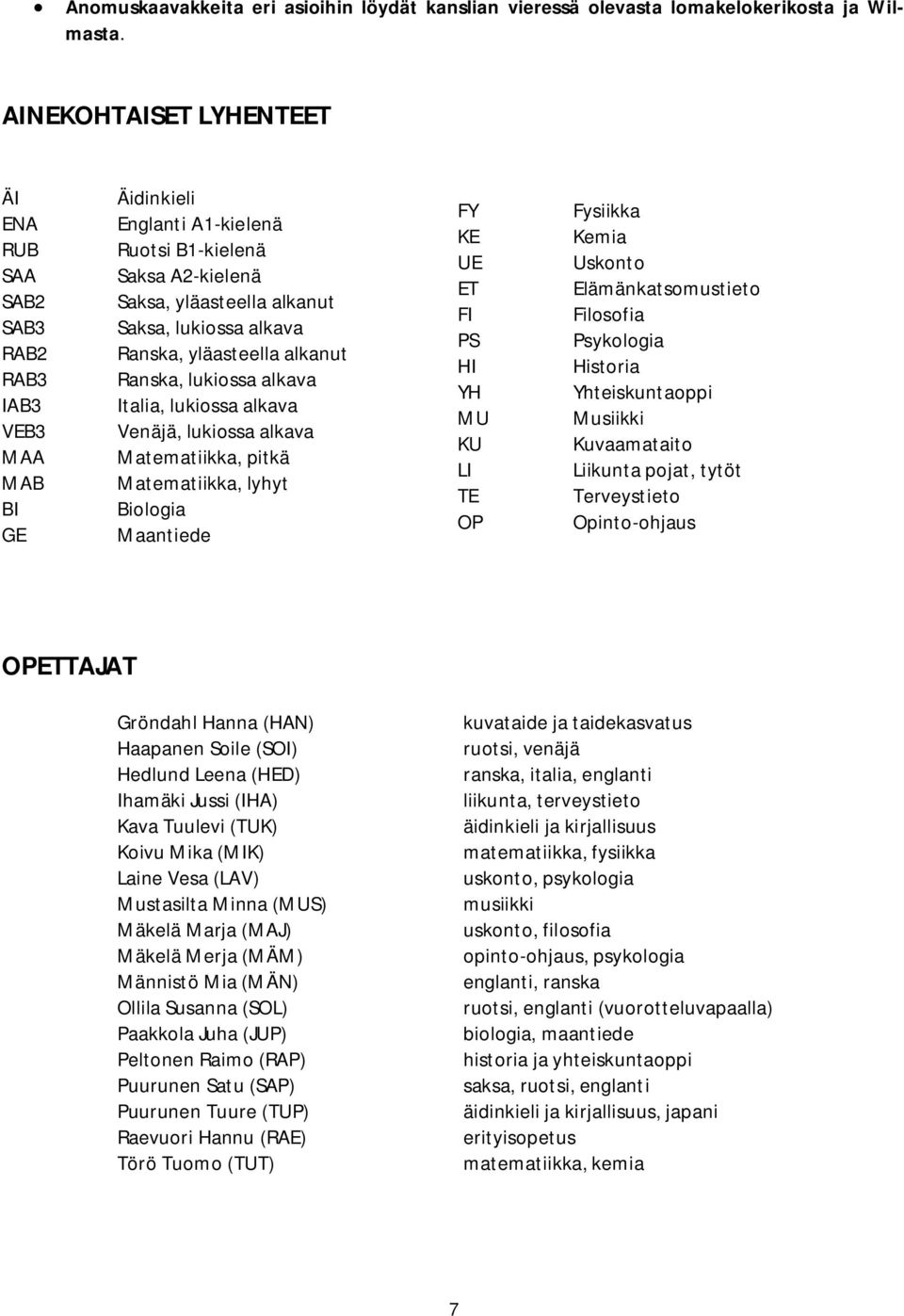 • Anomuskaavakkeita eri asioihin löydät kanslian vieressä olevasta lomakelokerikosta ja Wilmasta.

AINEKOHTAISET LYHENTEET

| | |
|---|---|
| ÄI | Äidinkieli |
| ENA | Englanti A1-kielenä |
| RUB | Ruotsi B1-kielenä |
| SAA | Saksa A2-kielenä |
| SAB2 | Saksa, yläasteella alkanut |
| SAB3 | Saksa, lukiossa alkava |
| RAB2 | Ranska, yläasteella alkanut |
| RAB3 | Ranska, lukiossa alkava |
| IAB3 | Italia, lukiossa alkava |
| VEB3 | Venäjä, lukiossa alkava |
| MAA | Matematiikka, pitkä |
| MAB | Matematiikka, lyhyt |
| BI | Biologia |
| GE | Maantiede |

| | |
|---|---|
| FY | Fysiikka |
| KE | Kemia |
| UE | Uskonto |
| ET | Elämänkatsomustieto |
| FI | Filosofia |
| PS | Psykologia |
| HI | Historia |
| YH | Yhteiskuntaoppi |
| MU | Musiikki |
| KU | Kuvaamataito |
| LI | Liikunta pojat, tytöt |
| TE | Terveystieto |
| OP | Opinto-ohjaus |

OPETTAJAT

| | |
|---|---|
| Gröndahl Hanna (HAN) | kuvataide ja taidekasvatus |
| Haapanen Soile (SOI) | ruotsi, venäjä |
| Hedlund Leena (HED) | ranska, italia, englanti |
| Ihamäki Jussi (IHA) | liikunta, terveystieto |
| Kava Tuulevi (TUK) | äidinkieli ja kirjallisuus |
| Koivu Mika (MIK) | matematiikka, fysiikka |
| Laine Vesa (LAV) | uskonto, psykologia |
| Mustasilta Minna (MUS) | musiikki |
| Mäkelä Marja (MAJ) | uskonto, filosofia |
| Mäkelä Merja (MÄM) | opinto-ohjaus, psykologia |
| Männistö Mia (MÄN) | englanti, ranska |
| Ollila Susanna (SOL) | ruotsi, englanti (vuorotteluvapaalla) |
| Paakkola Juha (JUP) | biologia, maantiede |
| Peltonen Raimo (RAP) | historia ja yhteiskuntaoppi |
| Puurunen Satu (SAP) | saksa, ruotsi, englanti |
| Puurunen Tuure (TUP) | äidinkieli ja kirjallisuus, japani |
| Raevuori Hannu (RAE) | erityisopetus |
| Törö Tuomo (TUT) | matematiikka, kemia |

7